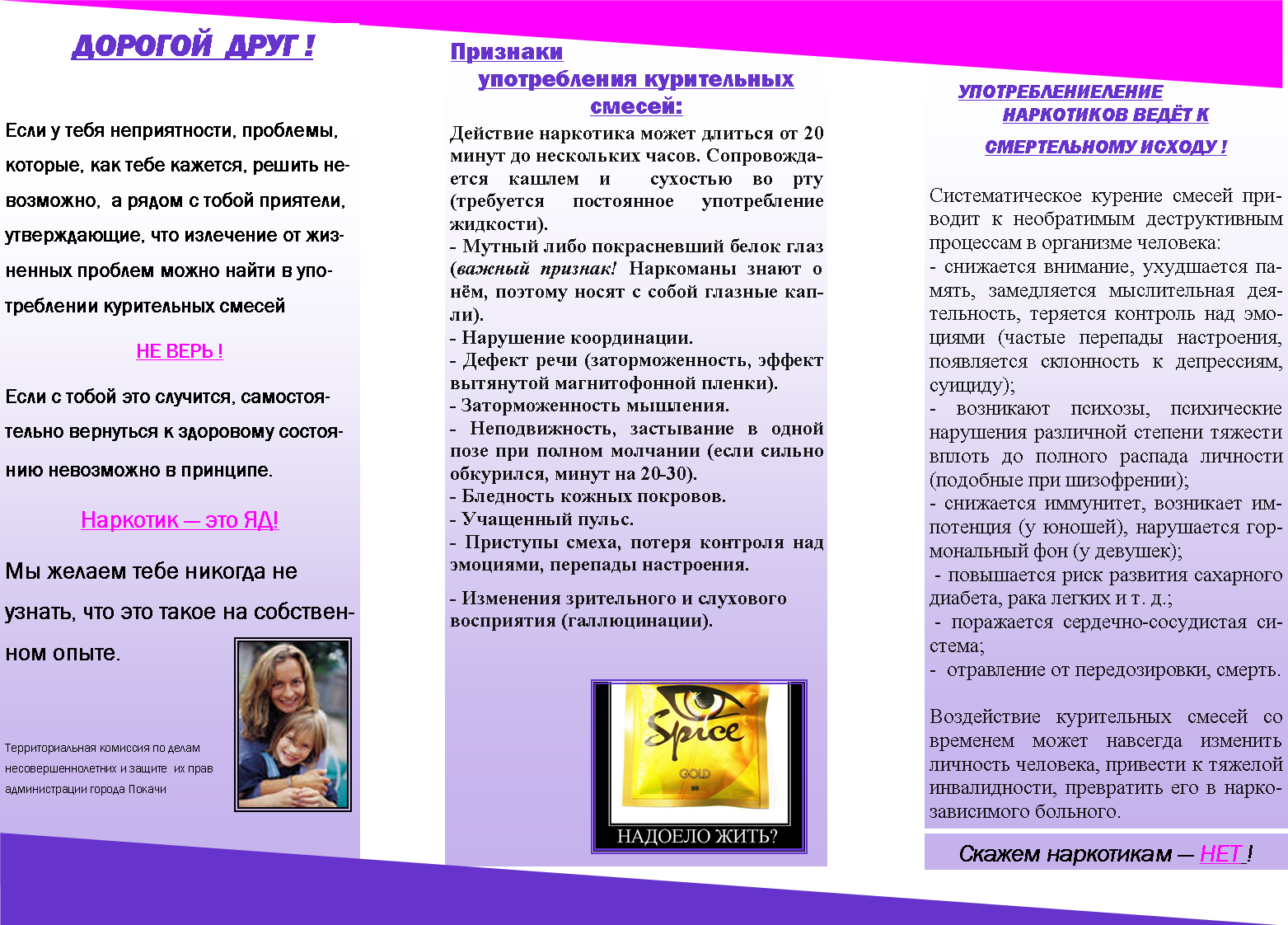 ДОРОГОЙ ДРУГ !

Если у тебя неприятности, проблемы, которые, как тебе кажется, решить невозможно, а рядом с тобой приятели, утверждающие, что излечение от жизненных проблем можно найти в употреблении курительных смесей

НЕ ВЕРЬ !

Если с тобой это случится, самостоятельно вернуться к здоровому состоянию невозможно в принципе.

Наркотик — это ЯД!

Мы желаем тебе никогда не узнать, что это такое на собственном опыте.

Территориальная комиссия по делам несовершеннолетних и защите их прав администрации города Покачи

Признаки употребления курительных смесей:

Действие наркотика может длиться от 20 минут до нескольких часов. Сопровождается кашлем и сухостью во рту (требуется постоянное употребление жидкости).
- Мутный либо покрасневший белок глаз (важный признак! Наркоманы знают о нём, поэтому носят с собой глазные капли).
- Нарушение координации.
- Дефект речи (заторможенность, эффект вытянутой магнитофонной пленки).
- Заторможенность мышления.
- Неподвижность, застывание в одной позе при полном молчании (если сильно обкурился, минут на 20-30).
- Бледность кожных покровов.
- Учащенный пульс.
- Приступы смеха, потеря контроля над эмоциями, перепады настроения.

- Изменения зрительного и слухового восприятия (галлюцинации).

Spice
GOLD

НАДОЕЛО ЖИТЬ?

УПОТРЕБЛЕНИЕЛЕНИЕ НАРКОТИКОВ ВЕДЁТ К СМЕРТЕЛЬНОМУ ИСХОДУ !

Систематическое курение смесей приводит к необратимым деструктивным процессам в организме человека:
- снижается внимание, ухудшается память, замедляется мыслительная деятельность, теряется контроль над эмоциями (частые перепады настроения, появляется склонность к депрессиям, суициду);
- возникают психозы, психические нарушения различной степени тяжести вплоть до полного распада личности (подобные при шизофрении);
- снижается иммунитет, возникает импотенция (у юношей), нарушается гормональный фон (у девушек);
- повышается риск развития сахарного диабета, рака легких и т. д.;
- поражается сердечно-сосудистая система;
- отравление от передозировки, смерть.

Воздействие курительных смесей со временем может навсегда изменить личность человека, привести к тяжелой инвалидности, превратить его в наркозависимого больного.

Скажем наркотикам — НЕТ !